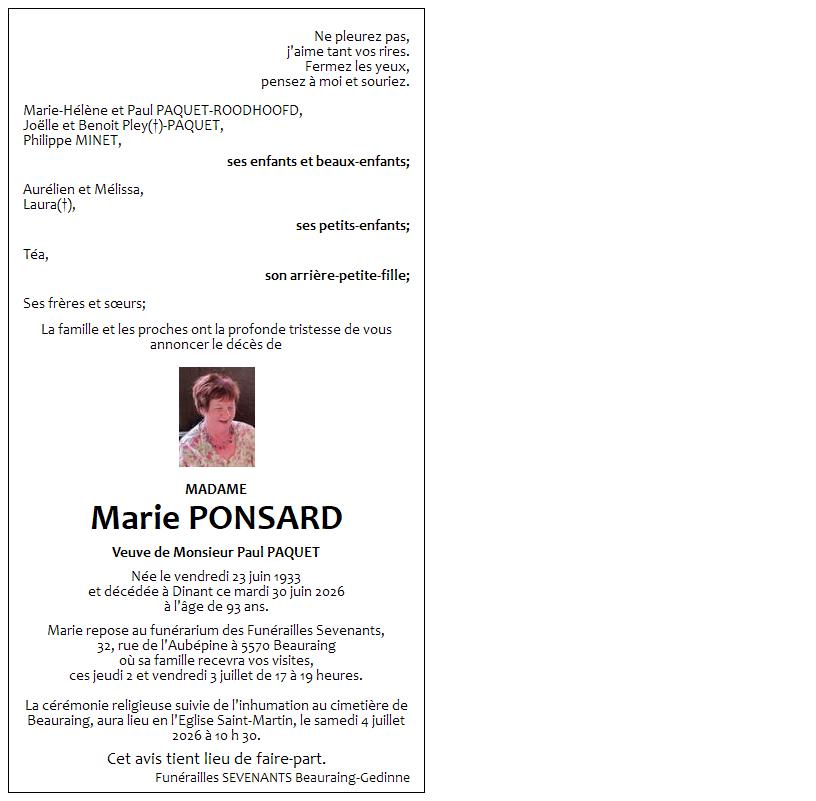 Ne pleurez pas,
j'aime tant vos rires.
Fermez les yeux,
pensez à moi et souriez.

Marie-Hélène et Paul PAQUET-ROODHOOFD,
Joëlle et Benoit Pley(†)-PAQUET,
Philippe MINET,

ses enfants et beaux-enfants;

Aurélien et Mélissa,
Laura(†),

ses petits-enfants;

Téa,

son arrière-petite-fille;

Ses frères et sœurs;

La famille et les proches ont la profonde tristesse de vous annoncer le décès de

MADAME

Marie PONSARD

Veuve de Monsieur Paul PAQUET

Née le vendredi 23 juin 1933
et décédée à Dinant ce mardi 30 juin 2026
à l'âge de 93 ans.

Marie repose au funérarium des Funérailles Sevenants,
32, rue de l'Aubépine à 5570 Beauraing
où sa famille recevra vos visites,
ces jeudi 2 et vendredi 3 juillet de 17 à 19 heures.

La cérémonie religieuse suivie de l'inhumation au cimetière de Beauraing, aura lieu en l'Eglise Saint-Martin, le samedi 4 juillet 2026 à 10 h 30.

Cet avis tient lieu de faire-part.

Funérailles SEVENANTS Beauraing-Gedinne